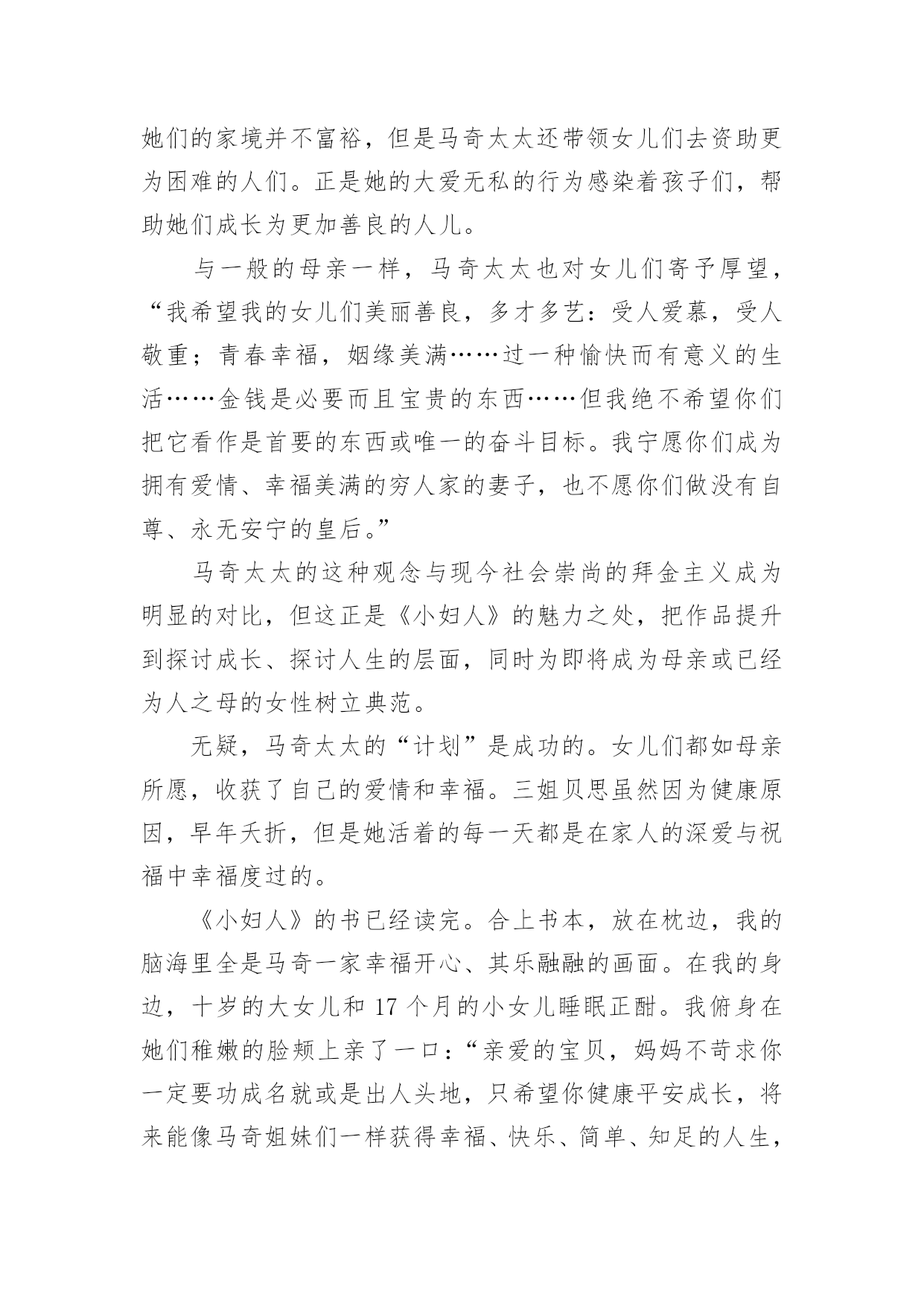 她们的家境并不富裕，但是马奇太太还带领女儿们去资助更为困难的人们。正是她的大爱无私的行为感染着孩子们，帮助她们成长为更加善良的人儿。

与一般的母亲一样，马奇太太也对女儿们寄予厚望，“我希望我的女儿们美丽善良，多才多艺：受人爱慕，受人敬重；青春幸福，姻缘美满……过一种愉快而有意义的生活……金钱是必要而且宝贵的东西……但我绝不希望你们把它看作是首要的东西或唯一的奋斗目标。我宁愿你们成为拥有爱情、幸福美满的穷人家的妻子，也不愿你们做没有自尊、永无安宁的皇后。”

马奇太太的这种观念与现今社会崇尚的拜金主义成为明显的对比，但这正是《小妇人》的魅力之处，把作品提升到探讨成长、探讨人生的层面，同时为即将成为母亲或已经为人之母的女性树立典范。

无疑，马奇太太的“计划”是成功的。女儿们都如母亲所愿，收获了自己的爱情和幸福。三姐贝思虽然因为健康原因，早年夭折，但是她活着的每一天都是在家人的深爱与祝福中幸福度过的。

《小妇人》的书已经读完。合上书本，放在枕边，我的脑海里全是马奇一家幸福开心、其乐融融的画面。在我的身边，十岁的大女儿和 17 个月的小女儿睡眠正酣。我俯身在她们稚嫩的脸颊上亲了一口：“亲爱的宝贝，妈妈不苛求你一定要功成名就或是出人头地，只希望你健康平安成长，将来能像马奇姐妹们一样获得幸福、快乐、简单、知足的人生，